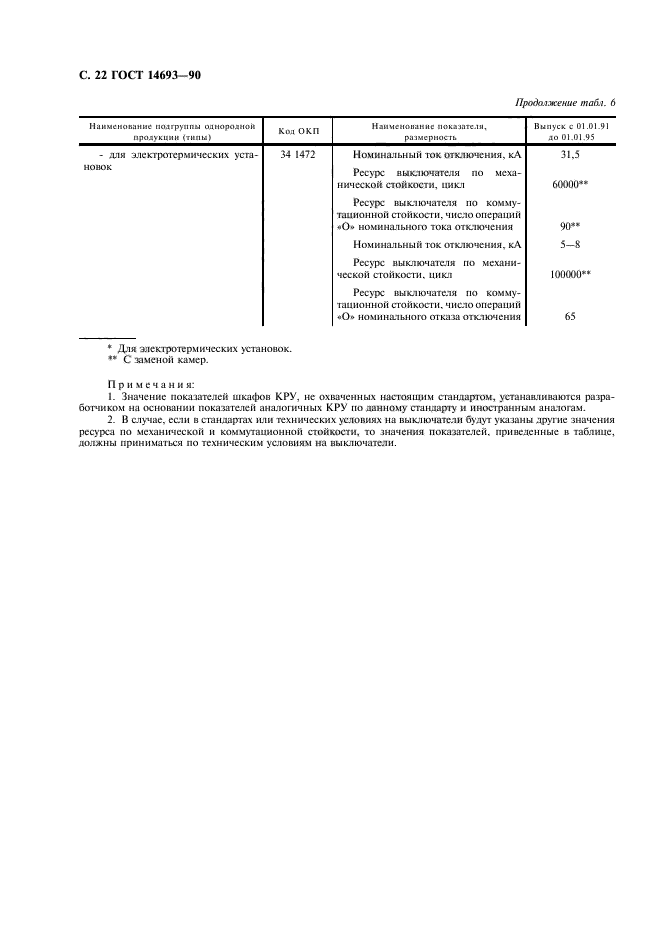 С. 22 ГОСТ 14693—90

Продолжение табл. 6

| Наименование подгруппы однородной продукции (типы) | Код ОКП | Наименование показателя, размерность | Выпуск с 01.01.91 до 01.01.95 |
|---|---|---|---|
| - для электротермических установок | 34 1472 | Номинальный ток отключения, кА | 31,5 |
| | | Ресурс выключателя по механической стойкости, цикл | 60000** |
| | | Ресурс выключателя по коммутационной стойкости, число операций «О» номинального тока отключения | 90** |
| | | Номинальный ток отключения, кА | 5—8 |
| | | Ресурс выключателя по механической стойкости, цикл | 100000** |
| | | Ресурс выключателя по коммутационной стойкости, число операций «О» номинального отказа отключения | 65 |

* Для электротермических установок.
** С заменой камер.

Примечания:
1. Значение показателей шкафов КРУ, не охваченных настоящим стандартом, устанавливаются разработчиком на основании показателей аналогичных КРУ по данному стандарту и иностранным аналогам.
2. В случае, если в стандартах или технических условиях на выключатели будут указаны другие значения ресурса по механической и коммутационной стойкости, то значения показателей, приведенные в таблице, должны приниматься по техническим условиям на выключатели.